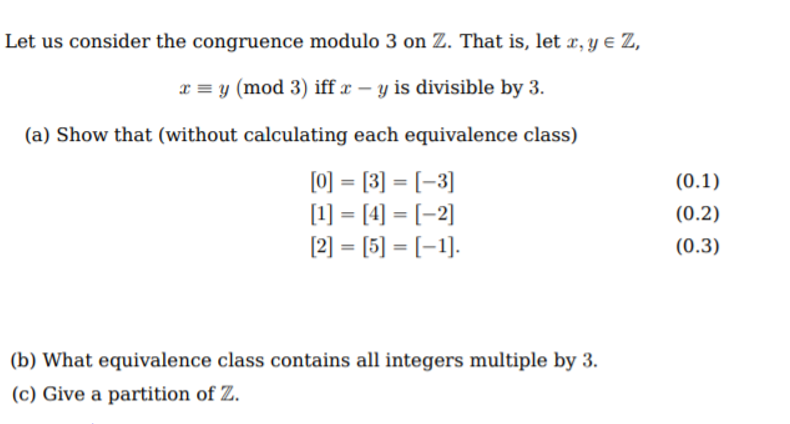 Let us consider the congruence modulo 3 on $\mathbb{Z}$. That is, let $x, y \in \mathbb{Z}$,

$x \equiv y \pmod{3}$ iff $x - y$ is divisible by 3.

(a) Show that (without calculating each equivalence class)

$[0] = [3] = [-3]$ (0.1)
$[1] = [4] = [-2]$ (0.2)
$[2] = [5] = [-1].$ (0.3)

(b) What equivalence class contains all integers multiple by 3.

(c) Give a partition of $\mathbb{Z}$.